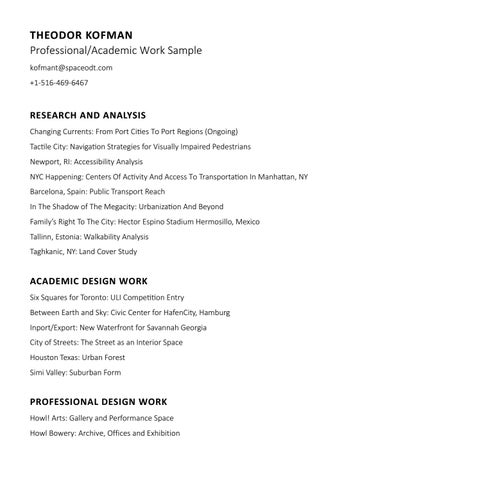 THEODOR KOFMAN
Professional/Academic Work Sample

kofmant@spaceodt.com

+1-516-469-6467

RESEARCH AND ANALYSIS

Changing Currents: From Port Cities To Port Regions (Ongoing)

Tactile City: Navigation Strategies for Visually Impaired Pedestrians

Newport, RI: Accessibility Analysis

NYC Happening: Centers Of Activity And Access To Transportation In Manhattan, NY

Barcelona, Spain: Public Transport Reach

In The Shadow of The Megacity: Urbanization And Beyond

Family's Right To The City: Hector Espino Stadium Hermosillo, Mexico

Tallinn, Estonia: Walkability Analysis

Taghkanic, NY: Land Cover Study

ACADEMIC DESIGN WORK

Six Squares for Toronto: ULI Competition Entry

Between Earth and Sky: Civic Center for HafenCity, Hamburg

Inport/Export: New Waterfront for Savannah Georgia

City of Streets: The Street as an Interior Space

Houston Texas: Urban Forest

Simi Valley: Suburban Form

PROFESSIONAL DESIGN WORK

Howl! Arts: Gallery and Performance Space

Howl Bowery: Archive, Offices and Exhibition